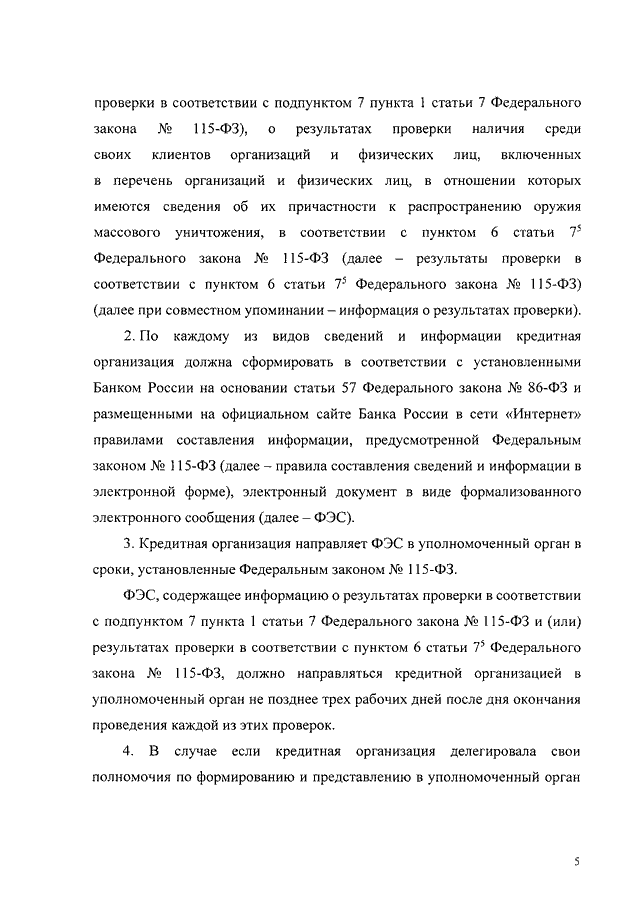 проверки в соответствии с подпунктом 7 пункта 1 статьи 7 Федерального закона № 115-ФЗ), о результатах проверки наличия среди своих клиентов организаций и физических лиц, включенных в перечень организаций и физических лиц, в отношении которых имеются сведения об их причастности к распространению оружия массового уничтожения, в соответствии с пунктом 6 статьи $7^5$ Федерального закона № 115-ФЗ (далее – результаты проверки в соответствии с пунктом 6 статьи $7^5$ Федерального закона № 115-ФЗ) (далее при совместном упоминании – информация о результатах проверки).

2. По каждому из видов сведений и информации кредитная организация должна сформировать в соответствии с установленными Банком России на основании статьи 57 Федерального закона № 86-ФЗ и размещенными на официальном сайте Банка России в сети «Интернет» правилами составления информации, предусмотренной Федеральным законом № 115-ФЗ (далее – правила составления сведений и информации в электронной форме), электронный документ в виде формализованного электронного сообщения (далее – ФЭС).

3. Кредитная организация направляет ФЭС в уполномоченный орган в сроки, установленные Федеральным законом № 115-ФЗ.

ФЭС, содержащее информацию о результатах проверки в соответствии с подпунктом 7 пункта 1 статьи 7 Федерального закона № 115-ФЗ и (или) результатах проверки в соответствии с пунктом 6 статьи $7^5$ Федерального закона № 115-ФЗ, должно направляться кредитной организацией в уполномоченный орган не позднее трех рабочих дней после дня окончания проведения каждой из этих проверок.

4. В случае если кредитная организация делегировала свои полномочия по формированию и представлению в уполномоченный орган

5